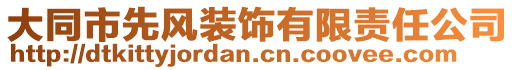 大同市先风装饰有限责任公司
http://dtkittyjordan.cn.coovee.com